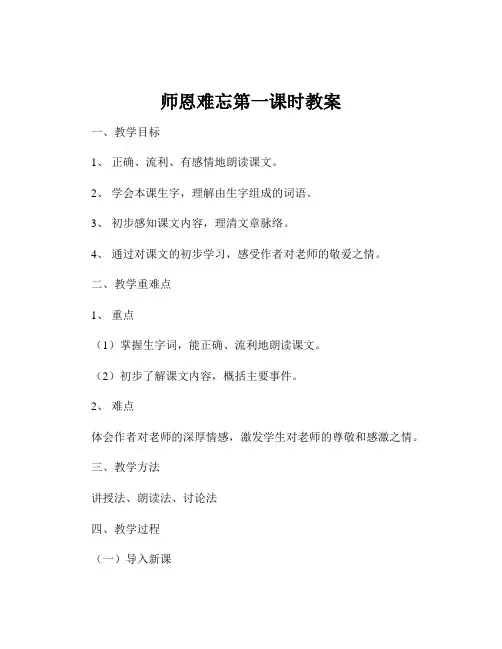 师恩难忘第一课时教案

一、教学目标

1、正确、流利、有感情地朗读课文。

2、学会本课生字，理解由生字组成的词语。

3、初步感知课文内容，理清文章脉络。

4、通过对课文的初步学习，感受作者对老师的敬爱之情。

二、教学重难点

1、重点

（1）掌握生字词，能正确、流利地朗读课文。

（2）初步了解课文内容，概括主要事件。

2、难点

体会作者对老师的深厚情感，激发学生对老师的尊敬和感激之情。

三、教学方法

讲授法、朗读法、讨论法

四、教学过程

（一）导入新课